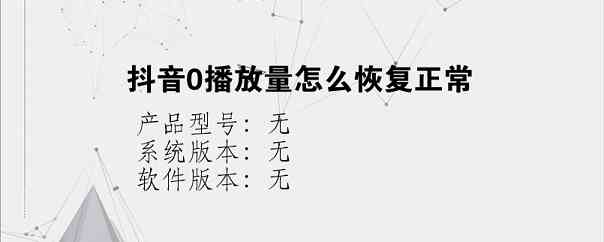 抖音0播放量怎么恢复正常

产品型号：无
系统版本：无
软件版本：无